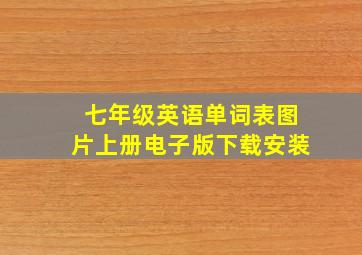 七年级英语单词表图片上册电子版下载安装